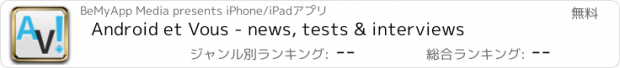 AV!

BeMyApp Media presents iPhone/iPadアプリ

無料

Android et Vous - news, tests & interviews

ジャンル別ランキング: --

総合ランキング: --